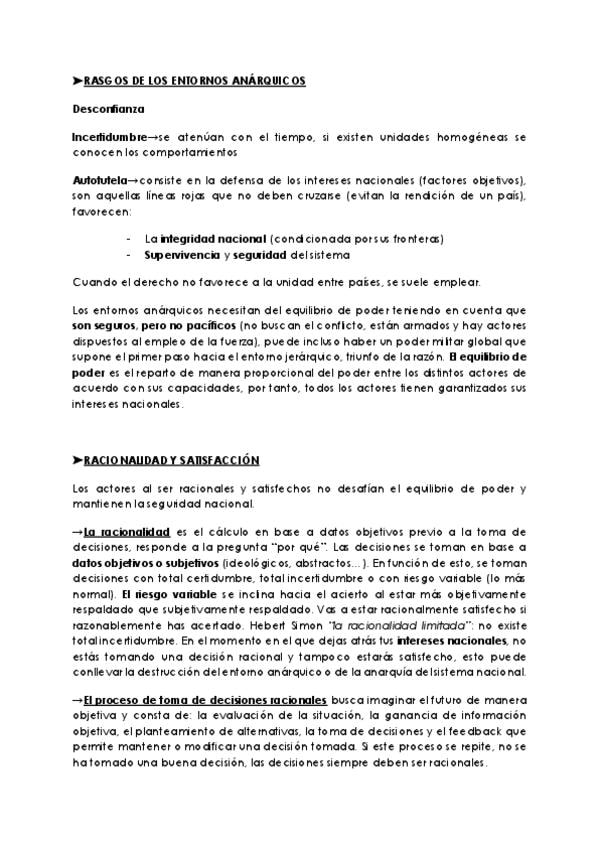 ➤RASGOS DE LOS ENTORNOS ANÁRQUICOS

Desconfianza

Incertidumbre→se atenúan con el tiempo, si existen unidades homogéneas se conocen los comportamientos

Autotutela→consiste en la defensa de los intereses nacionales (factores objetivos), son aquellas líneas rojas que no deben cruzarse (evitan la rendición de un país), favorecen:

- La integridad nacional (condicionada por sus fronteras)
- Supervivencia y seguridad del sistema

Cuando el derecho no favorece a la unidad entre países, se suele emplear.

Los entornos anárquicos necesitan del equilibrio de poder teniendo en cuenta que son seguros, pero no pacíficos (no buscan el conflicto, están armados y hay actores dispuestos al empleo de la fuerza), puede incluso haber un poder militar global que supone el primer paso hacia el entorno jerárquico, triunfo de la razón. El equilibrio de poder es el reparto de manera proporcional del poder entre los distintos actores de acuerdo con sus capacidades, por tanto, todos los actores tienen garantizados sus intereses nacionales.

➤RACIONALIDAD Y SATISFACCIÓN

Los actores al ser racionales y satisfechos no desafían el equilibrio de poder y mantienen la seguridad nacional.

→La racionalidad es el cálculo en base a datos objetivos previo a la toma de decisiones, responde a la pregunta "por qué". Las decisiones se toman en base a datos objetivos o subjetivos (ideológicos, abstractos…). En función de esto, se toman decisiones con total certidumbre, total incertidumbre o con riesgo variable (lo más normal). El riesgo variable se inclina hacia el acierto al estar más objetivamente respaldado que subjetivamente respaldado. Vas a estar racionalmente satisfecho si razonablemente has acertado. Hebert Simon "la racionalidad limitada": no existe total incertidumbre. En el momento en el que dejas atrás tus intereses nacionales, no estás tomando una decisión racional y tampoco estarás satisfecho, esto puede conllevar la destrucción del entorno anárquico o de la anarquía del sistema nacional.

→El proceso de toma de decisiones racionales busca imaginar el futuro de manera objetiva y consta de: la evaluación de la situación, la ganancia de información objetiva, el planteamiento de alternativas, la toma de decisiones y el feedback que permite mantener o modificar una decisión tomada. Si este proceso se repite, no se ha tomado una buena decisión, las decisiones siempre deben ser racionales.